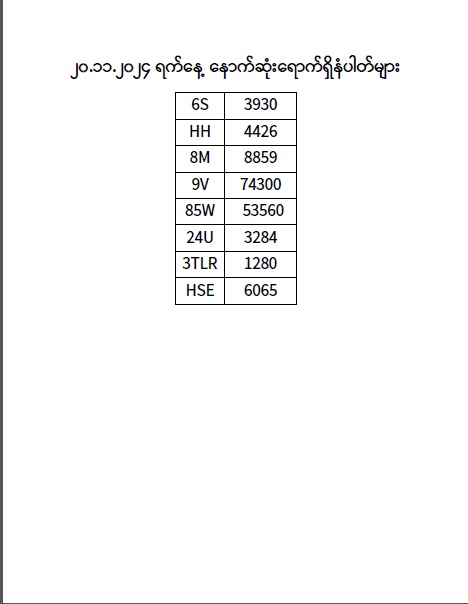 ၂၀.၁၁.၂၀၂၄ ရက်နေ့ နောက်ဆုံးရောက်ရှိနံပါတ်များ

| 6S | 3930 |
|---|---|
| HH | 4426 |
| 8M | 8859 |
| 9V | 74300 |
| 85W | 53560 |
| 24U | 3284 |
| 3TLR | 1280 |
| HSE | 6065 |